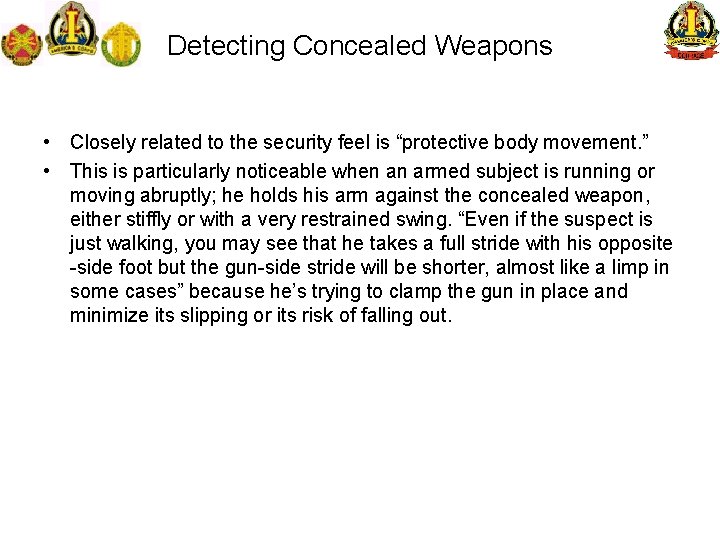 Detecting Concealed Weapons

• Closely related to the security feel is "protective body movement."

• This is particularly noticeable when an armed subject is running or moving abruptly; he holds his arm against the concealed weapon, either stiffly or with a very restrained swing. "Even if the suspect is just walking, you may see that he takes a full stride with his opposite -side foot but the gun-side stride will be shorter, almost like a limp in some cases" because he's trying to clamp the gun in place and minimize its slipping or its risk of falling out.